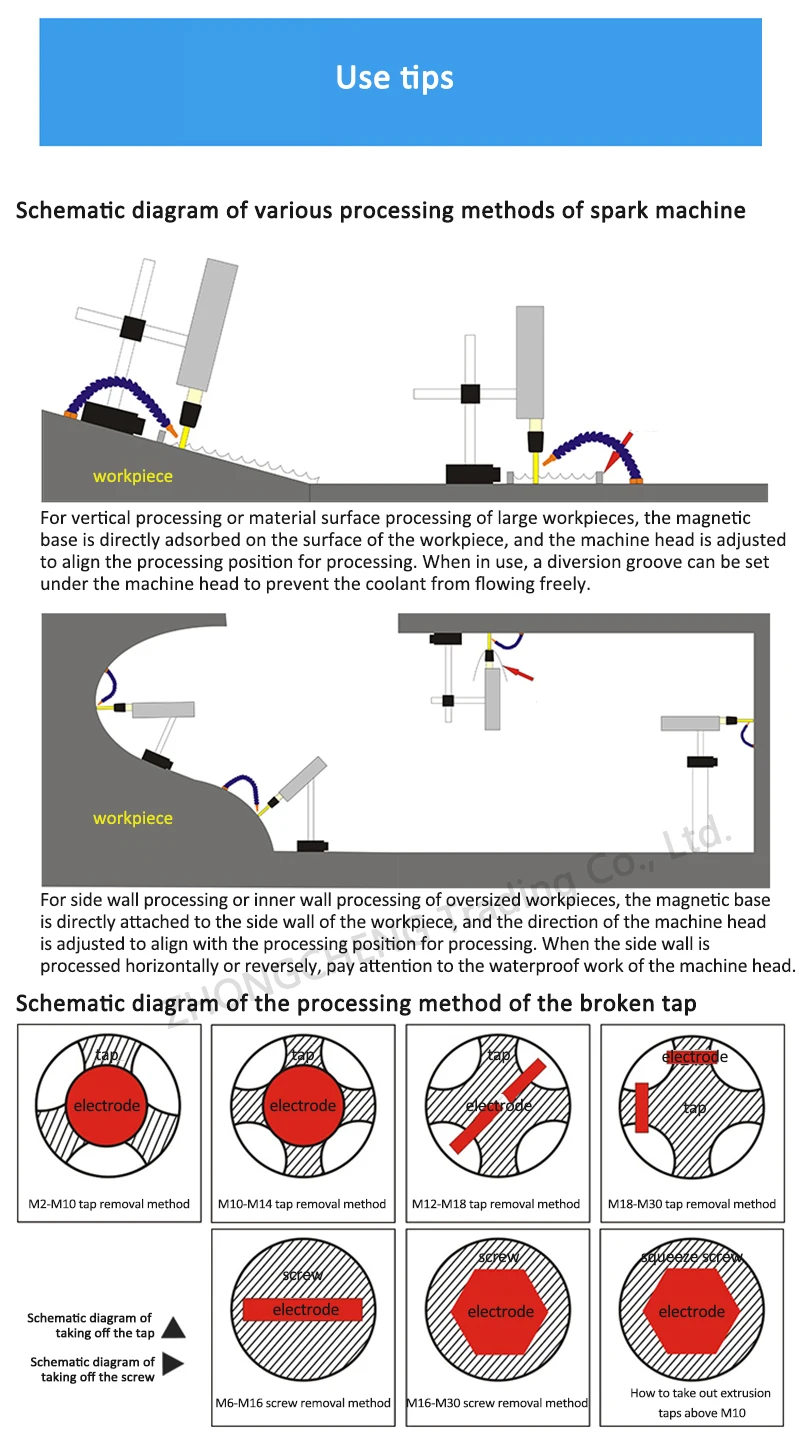 Use tips

Schematic diagram of various processing methods of spark machine

workpiece

For vertical processing or material surface processing of large workpieces, the magnetic base is directly adsorbed on the surface of the workpiece, and the machine head is adjusted to align the processing position for processing. When in use, a diversion groove can be set under the machine head to prevent the coolant from flowing freely.

workpiece

ZHONGCHENG Trading Co., Ltd.

For side wall processing or inner wall processing of oversized workpieces, the magnetic base is directly attached to the side wall of the workpiece, and the direction of the machine head is adjusted to align with the processing position for processing. When the side wall is processed horizontally or reversely, pay attention to the waterproof work of the machine head.

Schematic diagram of the processing method of the broken tap

tap
electrode
M2-M10 tap removal method

tap
electrode
M10-M14 tap removal method

tap
electrode
M12-M18 tap removal method

electrode
tap
M18-M30 tap removal method

Schematic diagram of taking off the tap

Schematic diagram of taking off the screw

screw
electrode
M6-M16 screw removal method

screw
electrode
M16-M30 screw removal method

squeeze screw
electrode
How to take out extrusion taps above M10